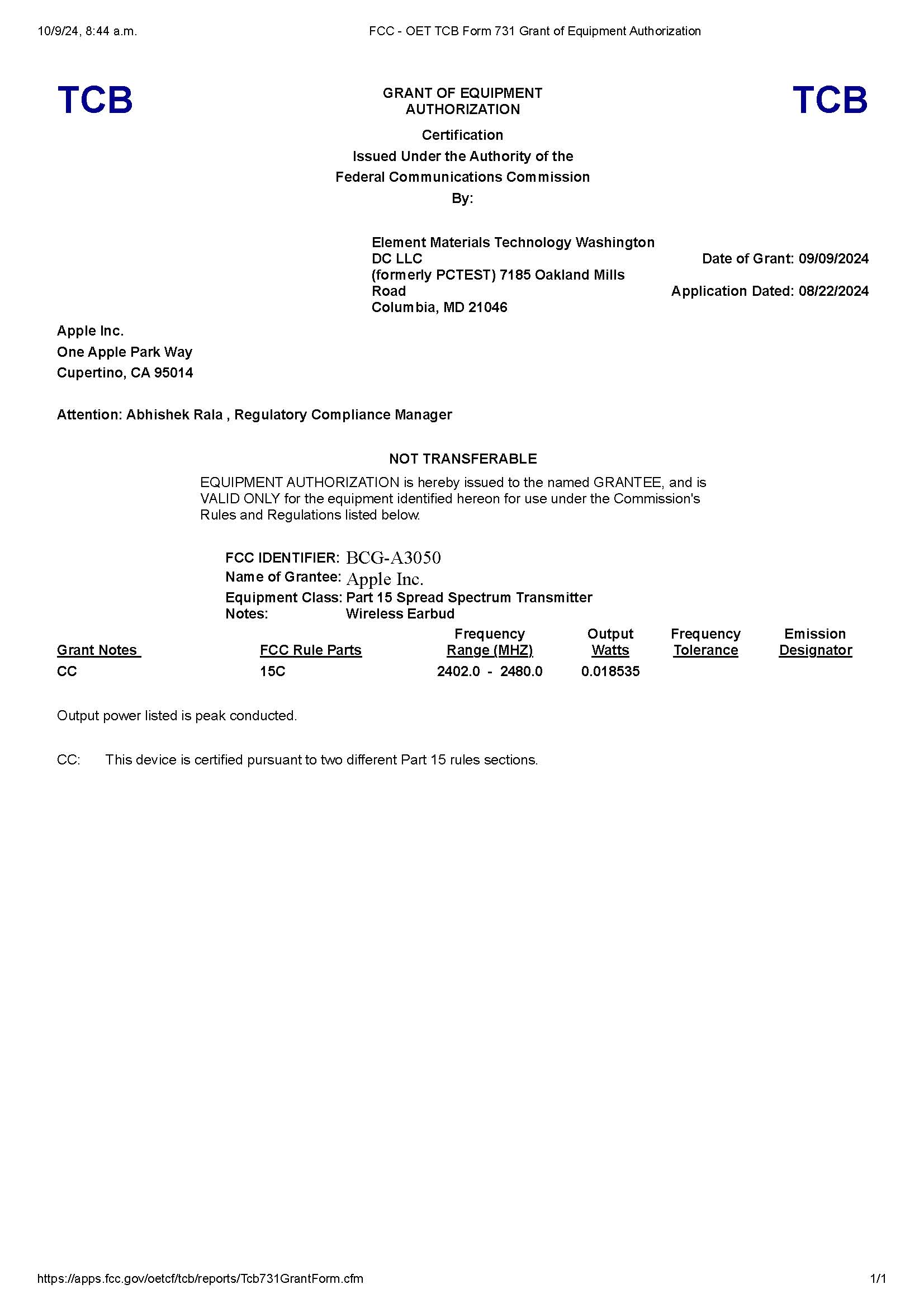 10/9/24, 8:44 a.m. FCC - OET TCB Form 731 Grant of Equipment Authorization

TCB

GRANT OF EQUIPMENT AUTHORIZATION

TCB

Certification
Issued Under the Authority of the
Federal Communications Commission
By:

Element Materials Technology Washington DC LLC
(formerly PCTEST) 7185 Oakland Mills Road
Columbia, MD 21046

Date of Grant: 09/09/2024

Application Dated: 08/22/2024

Apple Inc.
One Apple Park Way
Cupertino, CA 95014

Attention: Abhishek Rala , Regulatory Compliance Manager

NOT TRANSFERABLE

EQUIPMENT AUTHORIZATION is hereby issued to the named GRANTEE, and is VALID ONLY for the equipment identified hereon for use under the Commission's Rules and Regulations listed below.

FCC IDENTIFIER: BCG-A3050
Name of Grantee: Apple Inc.
Equipment Class: Part 15 Spread Spectrum Transmitter
Notes: Wireless Earbud

| Grant Notes | FCC Rule Parts | Frequency Range (MHZ) | Output Watts | Frequency Tolerance | Emission Designator |
|---|---|---|---|---|---|
| CC | 15C | 2402.0 - 2480.0 | 0.018535 | | |

Output power listed is peak conducted.

CC: This device is certified pursuant to two different Part 15 rules sections.

https://apps.fcc.gov/oetcf/tcb/reports/Tcb731GrantForm.cfm 1/1